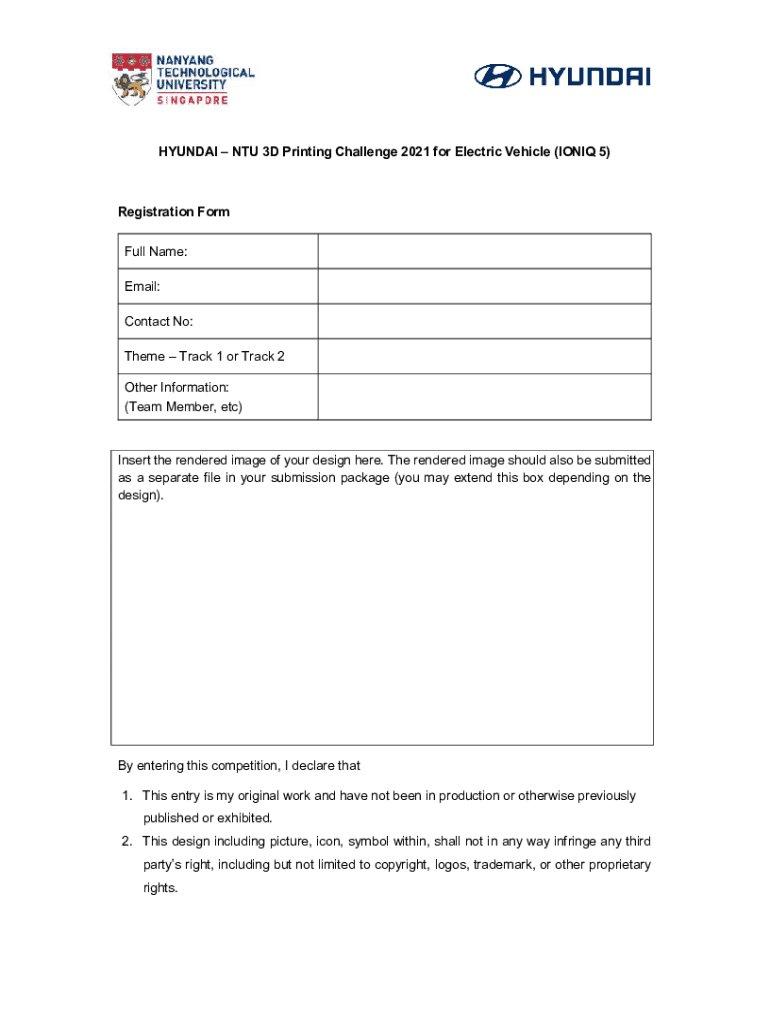 NANYANG TECHNOLOGICAL UNIVERSITY SINGAPORE

HYUNDAI

HYUNDAI – NTU 3D Printing Challenge 2021 for Electric Vehicle (IONIQ 5)

Registration Form

| Full Name: | |
|---|---|
| Email: | |
| Contact No: | |
| Theme – Track 1 or Track 2 | |
| Other Information: (Team Member, etc) | |

Insert the rendered image of your design here. The rendered image should also be submitted as a separate file in your submission package (you may extend this box depending on the design).

By entering this competition, I declare that

1. This entry is my original work and have not been in production or otherwise previously published or exhibited.
2. This design including picture, icon, symbol within, shall not in any way infringe any third party's right, including but not limited to copyright, logos, trademark, or other proprietary rights.